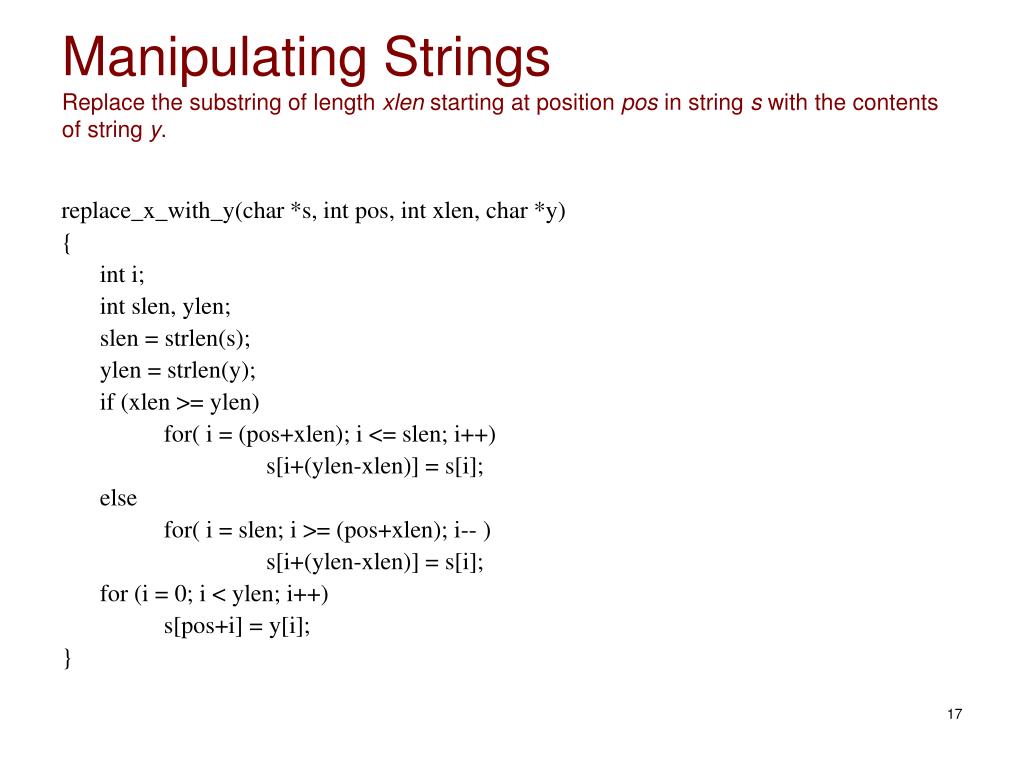 Manipulating Strings
Replace the substring of length xlen starting at position pos in string s with the contents of string y.

replace_x_with_y(char *s, int pos, int xlen, char *y)
{
int i;
int slen, ylen;
slen = strlen(s);
ylen = strlen(y);
if (xlen >= ylen)
for( i = (pos+xlen); i <= slen; i++)
s[i+(ylen-xlen)] = s[i];
else
for( i = slen; i >= (pos+xlen); i-- )
s[i+(ylen-xlen)] = s[i];
for (i = 0; i < ylen; i++)
s[pos+i] = y[i];
}

17